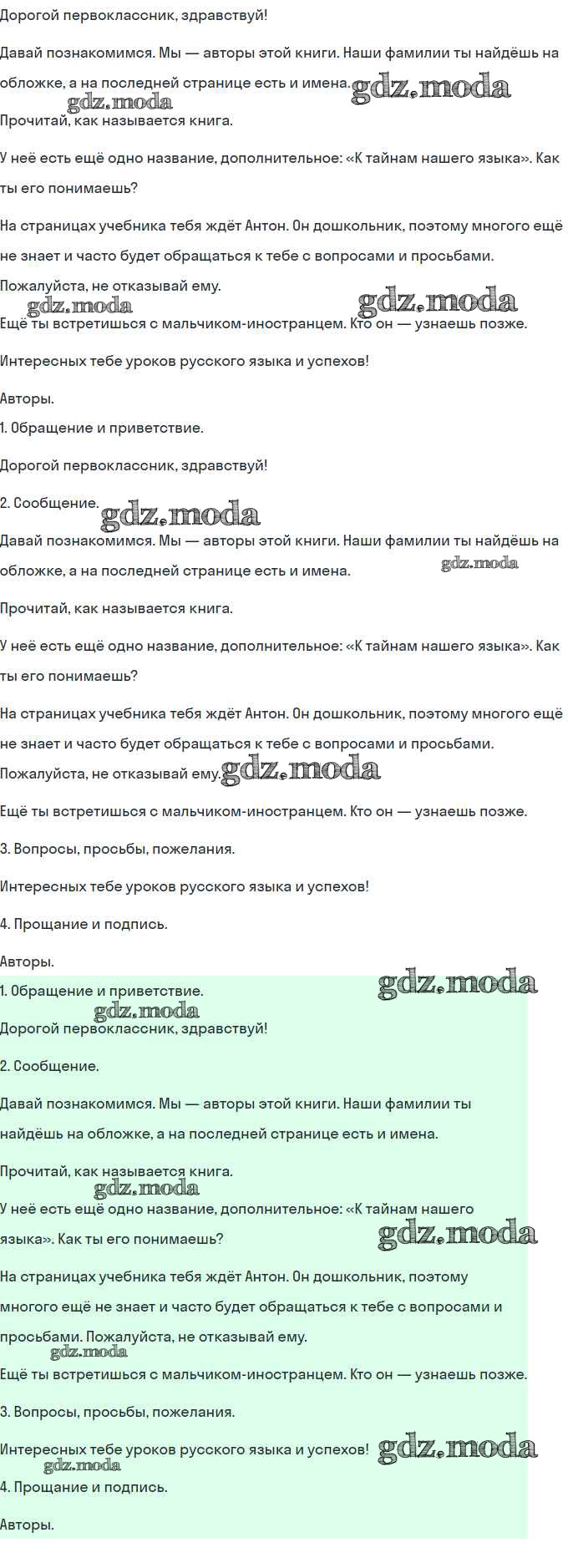 Дорогой первоклассник, здравствуй!

Давай познакомимся. Мы — авторы этой книги. Наши фамилии ты найдёшь на обложке, а на последней странице есть и имена. gdz.moda

gdz.moda

Прочитай, как называется книга.

У неё есть ещё одно название, дополнительное: «К тайнам нашего языка». Как ты его понимаешь?

На страницах учебника тебя ждёт Антон. Он дошкольник, поэтому многого ещё не знает и часто будет обращаться к тебе с вопросами и просьбами. Пожалуйста, не отказывай ему.

gdz.moda gdz.moda

Ещё ты встретишься с мальчиком-иностранцем. Кто он — узнаешь позже.

Интересных тебе уроков русского языка и успехов!

Авторы.

1. Обращение и приветствие.

Дорогой первоклассник, здравствуй!

2. Сообщение. gdz.moda

Давай познакомимся. Мы — авторы этой книги. Наши фамилии ты найдёшь на обложке, а на последней странице есть и имена. gdz.moda

Прочитай, как называется книга.

У неё есть ещё одно название, дополнительное: «К тайнам нашего языка». Как ты его понимаешь?

На страницах учебника тебя ждёт Антон. Он дошкольник, поэтому многого ещё не знает и часто будет обращаться к тебе с вопросами и просьбами. Пожалуйста, не отказывай ему. gdz.moda

Ещё ты встретишься с мальчиком-иностранцем. Кто он — узнаешь позже.

3. Вопросы, просьбы, пожелания.

Интересных тебе уроков русского языка и успехов!

4. Прощание и подпись.

Авторы.

1. Обращение и приветствие. gdz.moda

gdz.moda

Дорогой первоклассник, здравствуй!

2. Сообщение.

Давай познакомимся. Мы — авторы этой книги. Наши фамилии ты найдёшь на обложке, а на последней странице есть и имена.

Прочитай, как называется книга.

gdz.moda

У неё есть ещё одно название, дополнительное: «К тайнам нашего языка». Как ты его понимаешь? gdz.moda

На страницах учебника тебя ждёт Антон. Он дошкольник, поэтому многого ещё не знает и часто будет обращаться к тебе с вопросами и просьбами. Пожалуйста, не отказывай ему.

gdz.moda

Ещё ты встретишься с мальчиком-иностранцем. Кто он — узнаешь позже.

3. Вопросы, просьбы, пожелания.

Интересных тебе уроков русского языка и успехов! gdz.moda

gdz.moda

4. Прощание и подпись.

Авторы.